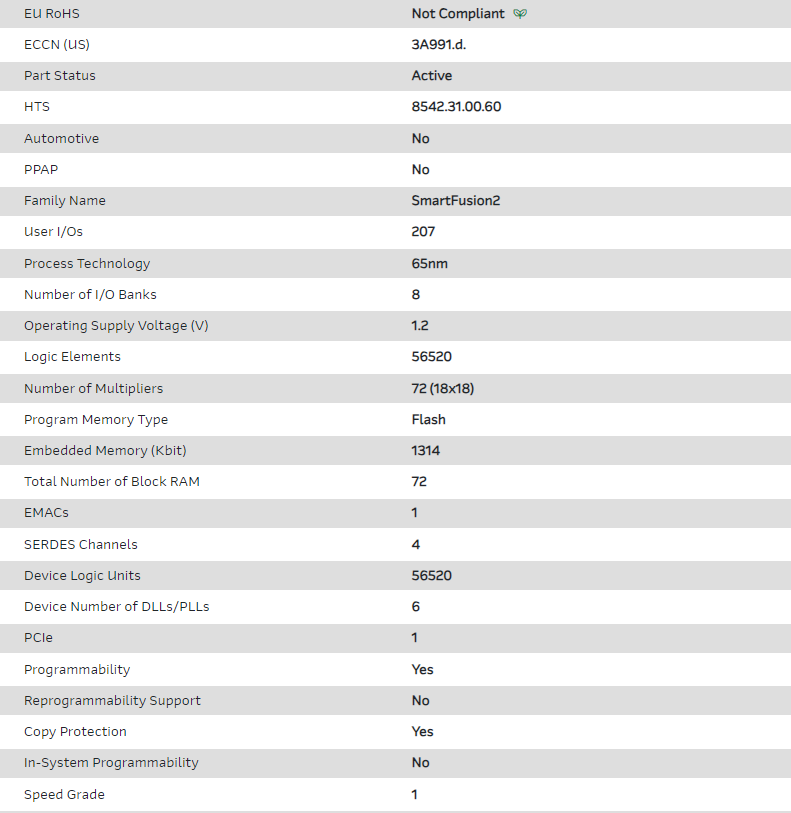 | EU RoHS | Not Compliant |
|---|---|
| ECCN (US) | 3A991.d. |
| Part Status | Active |
| HTS | 8542.31.00.60 |
| Automotive | No |
| PPAP | No |
| Family Name | SmartFusion2 |
| User I/Os | 207 |
| Process Technology | 65nm |
| Number of I/O Banks | 8 |
| Operating Supply Voltage (V) | 1.2 |
| Logic Elements | 56520 |
| Number of Multipliers | 72 (18x18) |
| Program Memory Type | Flash |
| Embedded Memory (Kbit) | 1314 |
| Total Number of Block RAM | 72 |
| EMACs | 1 |
| SERDES Channels | 4 |
| Device Logic Units | 56520 |
| Device Number of DLLs/PLLs | 6 |
| PCIe | 1 |
| Programmability | Yes |
| Reprogrammability Support | No |
| Copy Protection | Yes |
| In-System Programmability | No |
| Speed Grade | 1 |